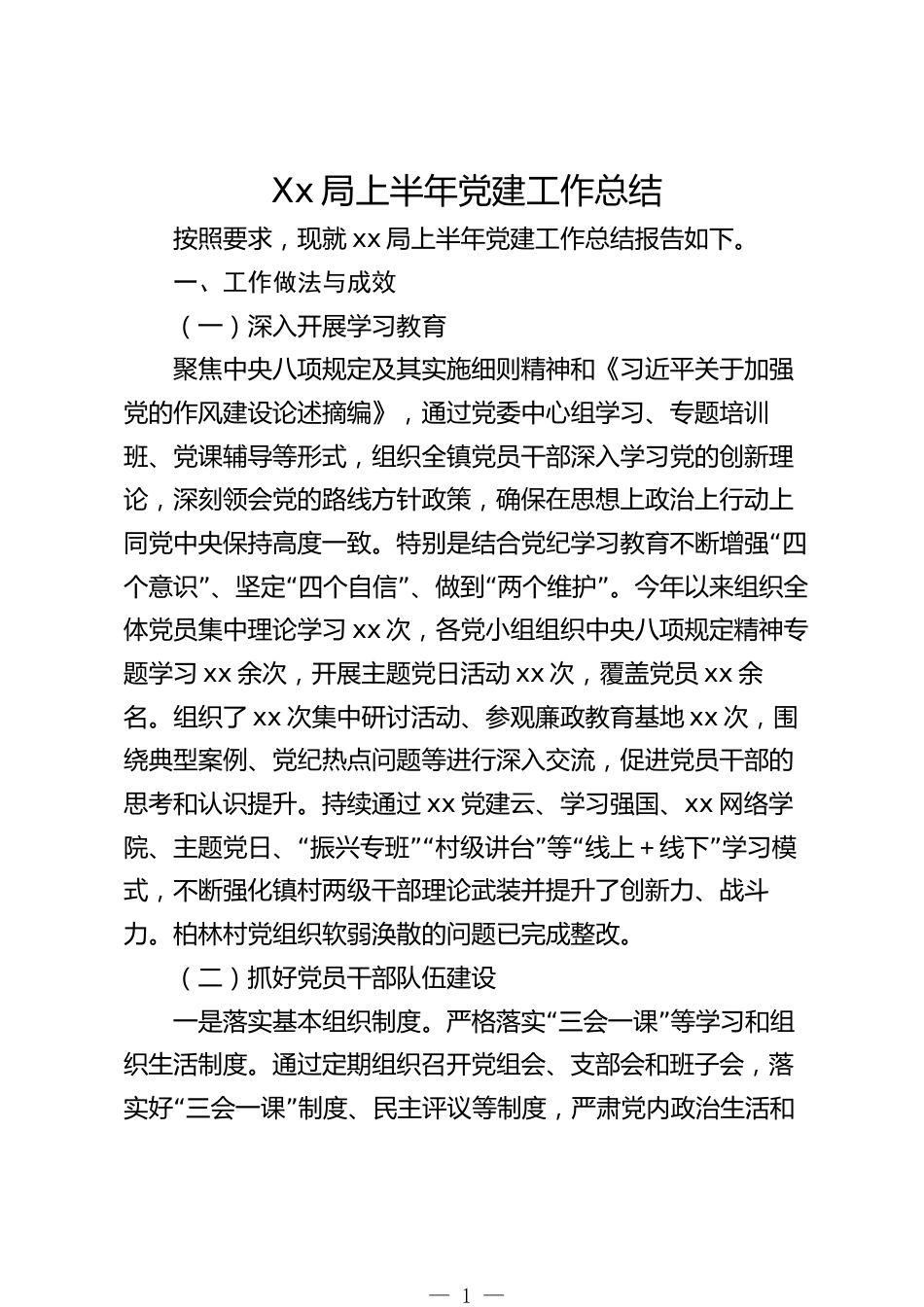 Xx 局上半年党建工作总结

按照要求，现就 xx 局上半年党建工作总结报告如下。

一、工作做法与成效

（一）深入开展学习教育

聚焦中央八项规定及其实施细则精神和《习近平关于加强党的作风建设论述摘编》，通过党委中心组学习、专题培训班、党课辅导等形式，组织全镇党员干部深入学习党的创新理论，深刻领会党的路线方针政策，确保在思想上政治上行动上同党中央保持高度一致。特别是结合党纪学习教育不断增强“四个意识”、坚定“四个自信”、做到“两个维护”。今年以来组织全体党员集中理论学习 xx 次，各党小组组织中央八项规定精神专题学习 xx 余次，开展主题党日活动 xx 次，覆盖党员 xx 余名。组织了 xx 次集中研讨活动、参观廉政教育基地 xx 次，围绕典型案例、党纪热点问题等进行深入交流，促进党员干部的思考和认识提升。持续通过 xx 党建云、学习强国、xx 网络学院、主题党日、“振兴专班”“村级讲台”等“线上＋线下”学习模式，不断强化镇村两级干部理论武装并提升了创新力、战斗力。柏林村党组织软弱涣散的问题已完成整改。

（二）抓好党员干部队伍建设

一是落实基本组织制度。严格落实“三会一课”等学习和组织生活制度。通过定期组织召开党组会、支部会和班子会，落实好“三会一课”制度、民主评议等制度，严肃党内政治生活和

— 1 —